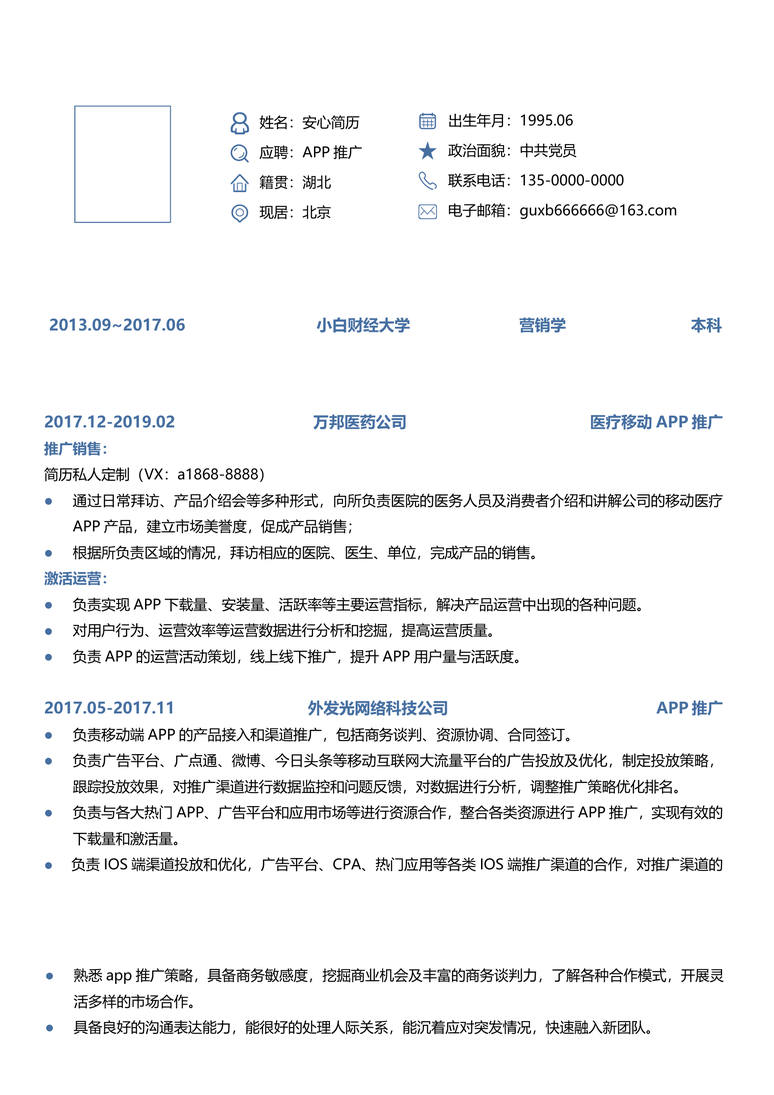 姓名：安心简历
应聘：APP 推广
籍贯：湖北
现居：北京

出生年月：1995.06
政治面貌：中共党员
联系电话：135-0000-0000
电子邮箱：guxb666666@163.com

2013.09~2017.06　小白财经大学　营销学　本科

2017.12-2019.02　万邦医药公司　医疗移动 APP 推广
推广销售：
简历私人定制（VX：a1868-8888）
● 通过日常拜访、产品介绍会等多种形式，向所负责医院的医务人员及消费者介绍和讲解公司的移动医疗 APP 产品，建立市场美誉度，促成产品销售；
● 根据所负责区域的情况，拜访相应的医院、医生、单位，完成产品的销售。
激活运营：
● 负责实现 APP 下载量、安装量、活跃率等主要运营指标，解决产品运营中出现的各种问题。
● 对用户行为、运营效率等运营数据进行分析和挖掘，提高运营质量。
● 负责 APP 的运营活动策划，线上线下推广，提升 APP 用户量与活跃度。

2017.05-2017.11　外发光网络科技公司　APP 推广
● 负责移动端 APP 的产品接入和渠道推广，包括商务谈判、资源协调、合同签订。
● 负责广告平台、广点通、微博、今日头条等移动互联网大流量平台的广告投放及优化，制定投放策略，跟踪投放效果，对推广渠道进行数据监控和问题反馈，对数据进行分析，调整推广策略优化排名。
● 负责与各大热门 APP、广告平台和应用市场等进行资源合作，整合各类资源进行 APP 推广，实现有效的下载量和激活量。
● 负责 IOS 端渠道投放和优化，广告平台、CPA、热门应用等各类 IOS 端推广渠道的合作，对推广渠道的

● 熟悉 app 推广策略，具备商务敏感度，挖掘商业机会及丰富的商务谈判力，了解各种合作模式，开展灵活多样的市场合作。
● 具备良好的沟通表达能力，能很好的处理人际关系，能沉着应对突发情况，快速融入新团队。